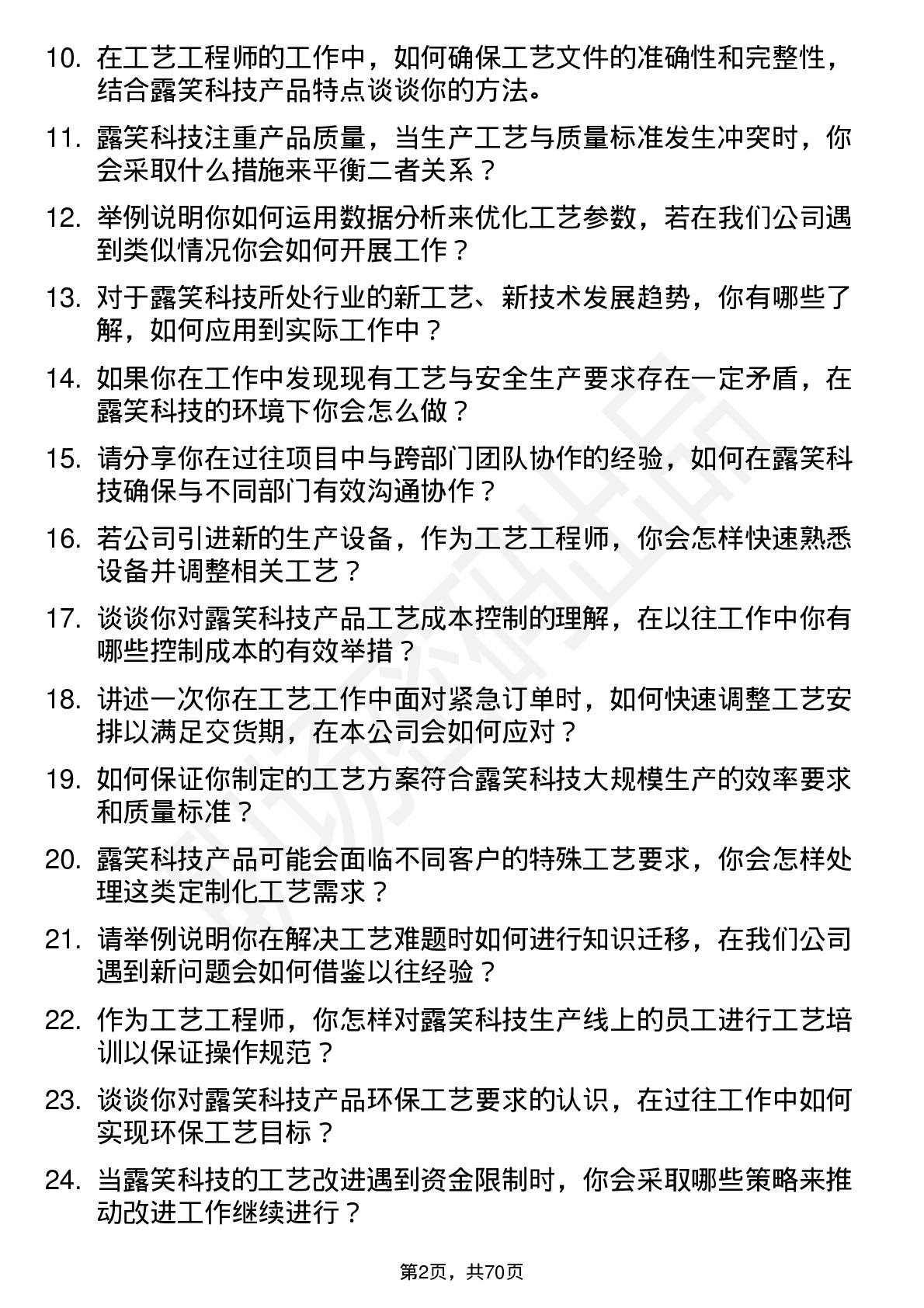 10. 在工艺工程师的工作中，如何确保工艺文件的准确性和完整性，结合露笑科技产品特点谈谈你的方法。

11. 露笑科技注重产品质量，当生产工艺与质量标准发生冲突时，你会采取什么措施来平衡二者关系？

12. 举例说明你如何运用数据分析来优化工艺参数，若在我们公司遇到类似情况你会如何开展工作？

13. 对于露笑科技所处行业的新工艺、新技术发展趋势，你有哪些了解，如何应用到实际工作中？

14. 如果你在工作中发现现有工艺与安全生产要求存在一定矛盾，在露笑科技的环境下你会怎么做？

15. 请分享你在过往项目中与跨部门团队协作的经验，如何在露笑科技确保与不同部门有效沟通协作？

16. 若公司引进新的生产设备，作为工艺工程师，你会怎样快速熟悉设备并调整相关工艺？

17. 谈谈你对露笑科技产品工艺成本控制的理解，在以往工作中你有哪些控制成本的有效举措？

18. 讲述一次你在工艺工作中面对紧急订单时，如何快速调整工艺安排以满足交货期，在本公司会如何应对？

19. 如何保证你制定的工艺方案符合露笑科技大规模生产的效率要求和质量标准？

20. 露笑科技产品可能会面临不同客户的特殊工艺要求，你会怎样处理这类定制化工艺需求？

21. 请举例说明你在解决工艺难题时如何进行知识迁移，在我们公司遇到新问题会如何借鉴以往经验？

22. 作为工艺工程师，你怎样对露笑科技生产线上的员工进行工艺培训以保证操作规范？

23. 谈谈你对露笑科技产品环保工艺要求的认识，在过往工作中如何实现环保工艺目标？

24. 当露笑科技的工艺改进遇到资金限制时，你会采取哪些策略来推动改进工作继续进行？

第2页，共70页